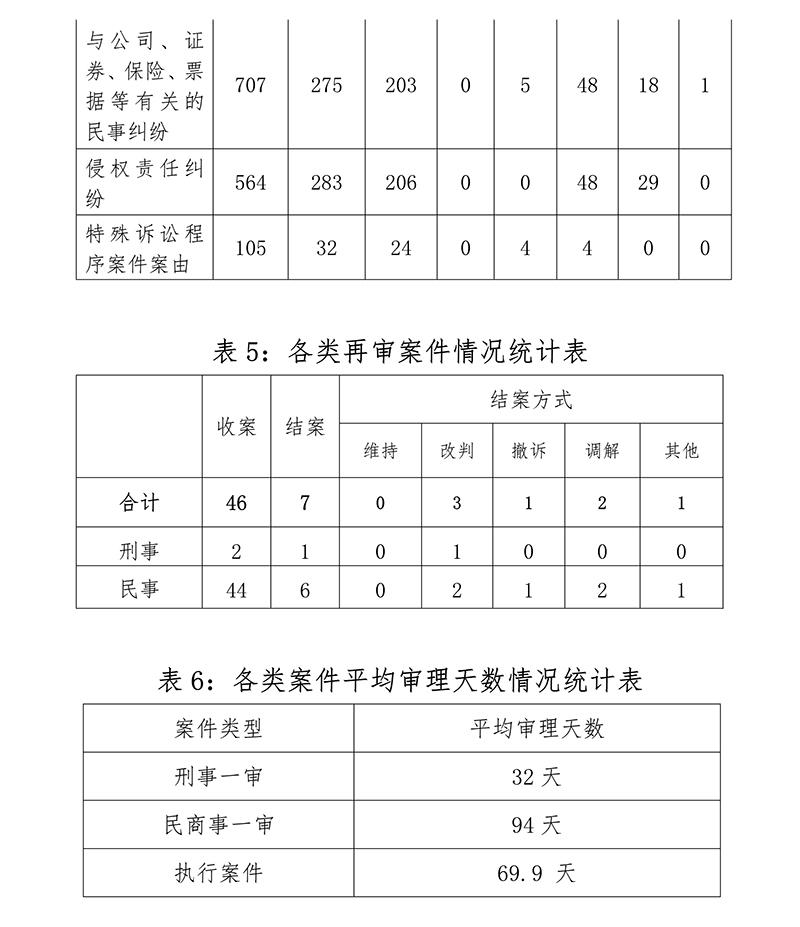 | 与公司、证券、保险、票据等有关的民事纠纷 | 707 | 275 | 203 | 0 | 5 | 48 | 18 | 1 |
|---|---|---|---|---|---|---|---|---|
| 侵权责任纠纷 | 564 | 283 | 206 | 0 | 0 | 48 | 29 | 0 |
| 特殊诉讼程序案件案由 | 105 | 32 | 24 | 0 | 4 | 4 | 0 | 0 |

表 5：各类再审案件情况统计表

|  | 收案 | 结案 | 结案方式 |  |  |  |  |
|---|---|---|---|---|---|---|---|
|  |  |  | 维持 | 改判 | 撤诉 | 调解 | 其他 |
| 合计 | 46 | 7 | 0 | 3 | 1 | 2 | 1 |
| 刑事 | 2 | 1 | 0 | 1 | 0 | 0 | 0 |
| 民事 | 44 | 6 | 0 | 2 | 1 | 2 | 1 |

表 6：各类案件平均审理天数情况统计表

| 案件类型 | 平均审理天数 |
|---|---|
| 刑事一审 | 32 天 |
| 民商事一审 | 94 天 |
| 执行案件 | 69.9 天 |